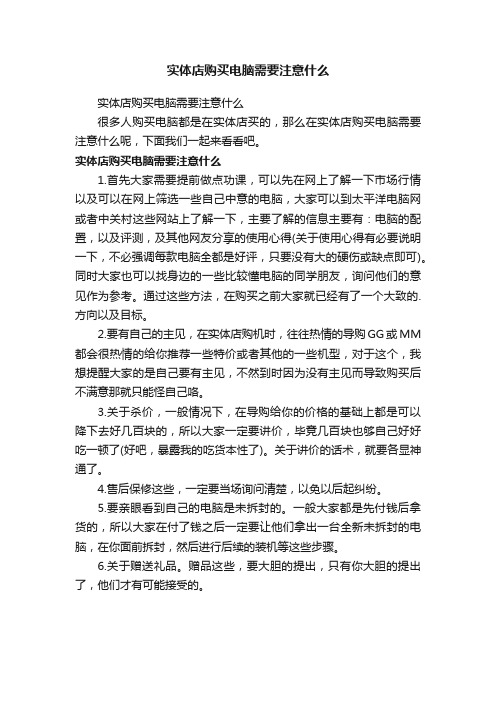 实体店购买电脑需要注意什么

实体店购买电脑需要注意什么

很多人购买电脑都是在实体店买的，那么在实体店购买电脑需要注意什么呢，下面我们一起来看看吧。

实体店购买电脑需要注意什么

1.首先大家需要提前做点功课，可以先在网上了解一下市场行情以及可以在网上筛选一些自己中意的电脑，大家可以到太平洋电脑网或者中关村这些网站上了解一下，主要了解的信息主要有：电脑的配置，以及评测，及其他网友分享的使用心得(关于使用心得有必要说明一下，不必强调每款电脑全都是好评，只要没有大的硬伤或缺点即可)。同时大家也可以找身边的一些比较懂电脑的同学朋友，询问他们的意见作为参考。通过这些方法，在购买之前大家就已经有了一个大致的.方向以及目标。

2.要有自己的主见，在实体店购机时，往往热情的导购GG或MM都会很热情的给你推荐一些特价或者其他的一些机型，对于这个，我想提醒大家的是自己要有主见，不然到时因为没有主见而导致购买后不满意那就只能怪自己咯。

3.关于杀价，一般情况下，在导购给你的价格的基础上都是可以降下去好几百块的，所以大家一定要讲价，毕竟几百块也够自己好好吃一顿了(好吧，暴露我的吃货本性了)。关于讲价的话术，就要各显神通了。

4.售后保修这些，一定要当场询问清楚，以免以后起纠纷。

5.要亲眼看到自己的电脑是未拆封的。一般大家都是先付钱后拿货的，所以大家在付了钱之后一定要让他们拿出一台全新未拆封的电脑，在你面前拆封，然后进行后续的装机等这些步骤。

6.关于赠送礼品。赠品这些，要大胆的提出，只有你大胆的提出了，他们才有可能接受的。